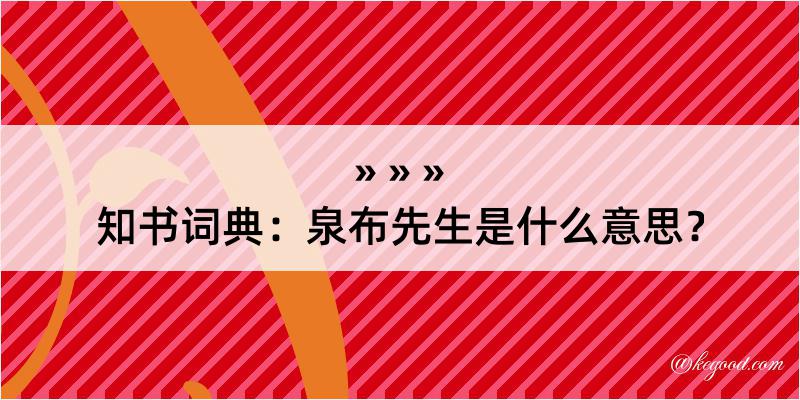 » » »

知书词典：泉布先生是什么意思？

@kegood.com